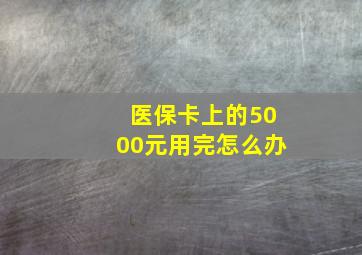 医保卡上的5000元用完怎么办